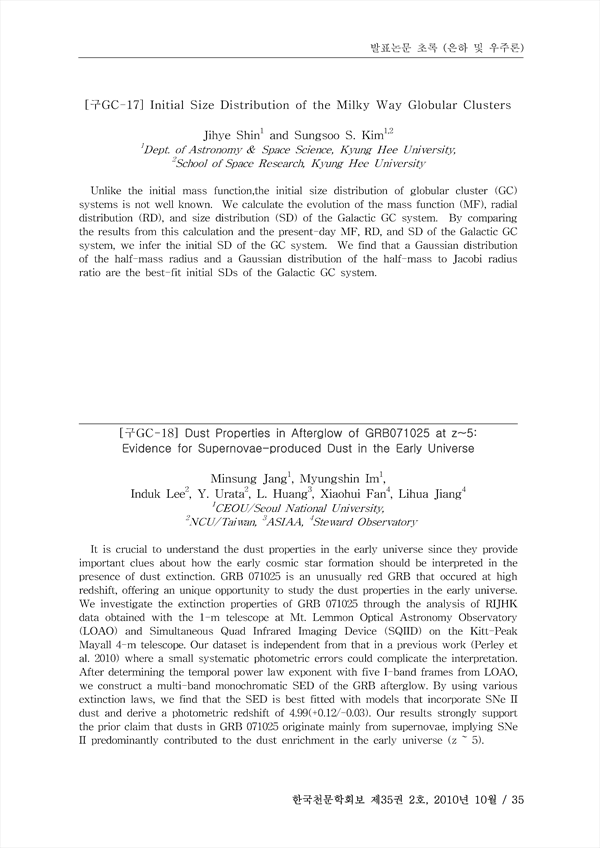 발표논문 초록 (은하 및 우주론)

[구GC-17] Initial Size Distribution of the Milky Way Globular Clusters

Jihye Shin$^1$ and Sungsoo S. Kim$^{1,2}$
$^1$Dept. of Astronomy & Space Science, Kyung Hee University,
$^2$School of Space Research, Kyung Hee University

Unlike the initial mass function,the initial size distribution of globular cluster (GC) systems is not well known. We calculate the evolution of the mass function (MF), radial distribution (RD), and size distribution (SD) of the Galactic GC system. By comparing the results from this calculation and the present-day MF, RD, and SD of the Galactic GC system, we infer the initial SD of the GC system. We find that a Gaussian distribution of the half-mass radius and a Gaussian distribution of the half-mass to Jacobi radius ratio are the best-fit initial SDs of the Galactic GC system.

[구GC-18] Dust Properties in Afterglow of GRB071025 at z~5: Evidence for Supernovae-produced Dust in the Early Universe

Minsung Jang$^1$, Myungshin Im$^1$, Induk Lee$^2$, Y. Urata$^2$, L. Huang$^3$, Xiaohui Fan$^4$, Lihua Jiang$^4$
$^1$CEOU/Seoul National University,
$^2$NCU/Taiwan, $^3$ASIAA, $^4$Steward Observatory

It is crucial to understand the dust properties in the early universe since they provide important clues about how the early cosmic star formation should be interpreted in the presence of dust extinction. GRB 071025 is an unusually red GRB that occured at high redshift, offering an unique opportunity to study the dust properties in the early universe. We investigate the extinction properties of GRB 071025 through the analysis of RIJHK data obtained with the 1-m telescope at Mt. Lemmon Optical Astronomy Observatory (LOAO) and Simultaneous Quad Infrared Imaging Device (SQIID) on the Kitt-Peak Mayall 4-m telescope. Our dataset is independent from that in a previous work (Perley et al. 2010) where a small systematic photometric errors could complicate the interpretation. After determining the temporal power law exponent with five I-band frames from LOAO, we construct a multi-band monochromatic SED of the GRB afterglow. By using various extinction laws, we find that the SED is best fitted with models that incorporate SNe II dust and derive a photometric redshift of 4.99(+0.12/-0.03). Our results strongly support the prior claim that dusts in GRB 071025 originate mainly from supernovae, implying SNe II predominantly contributed to the dust enrichment in the early universe (z ~ 5).

한국천문학회보 제35권 2호, 2010년 10월 / 35